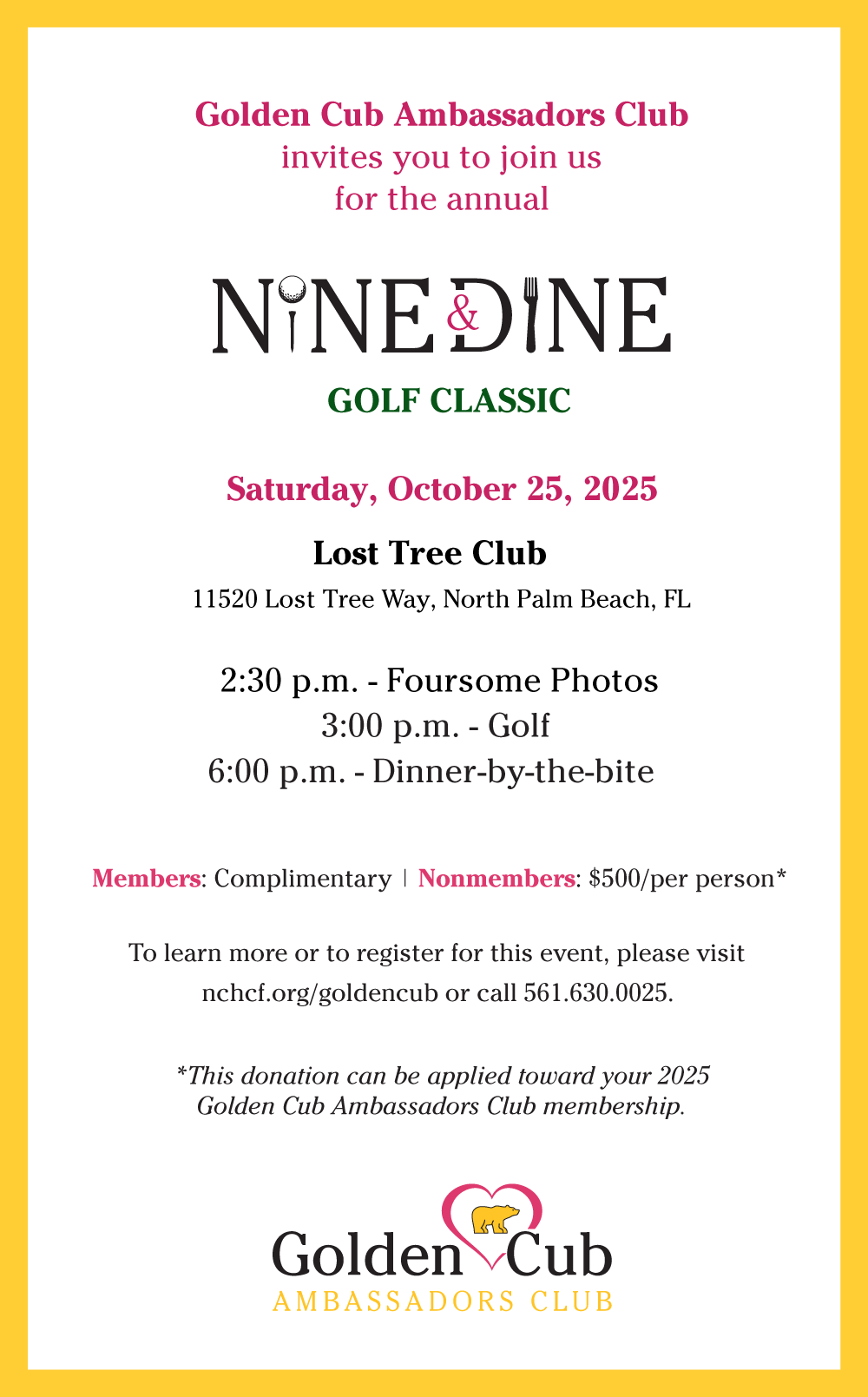 Golden Cub Ambassadors Club
invites you to join us
for the annual

NINE & DINE

GOLF CLASSIC

Saturday, October 25, 2025

Lost Tree Club
11520 Lost Tree Way, North Palm Beach, FL

2:30 p.m. - Foursome Photos
3:00 p.m. - Golf
6:00 p.m. - Dinner-by-the-bite

Members: Complimentary | Nonmembers: $500/per person*

To learn more or to register for this event, please visit nchcf.org/goldencub or call 561.630.0025.

*This donation can be applied toward your 2025 Golden Cub Ambassadors Club membership.

Golden Cub
AMBASSADORS CLUB